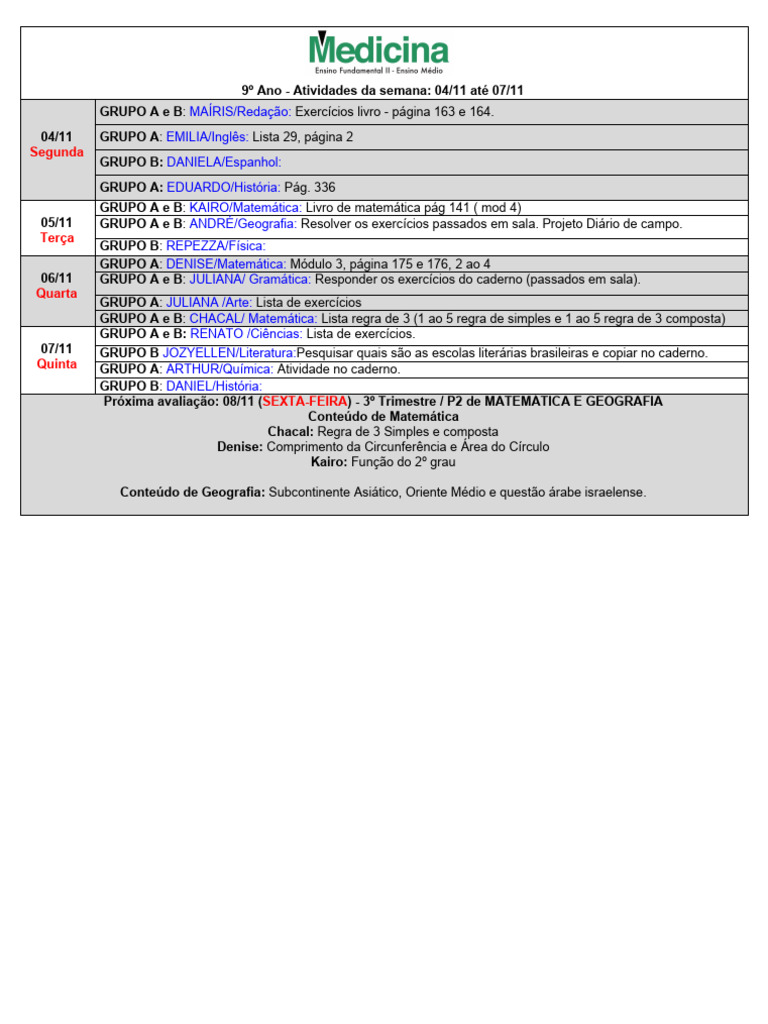 Medicina
Ensino Fundamental II - Ensino Médio

9º Ano - Atividades da semana: 04/11 até 07/11

| | |
|---|---|
| 04/11 Segunda | GRUPO A e B: MAÍRIS/Redação: Exercícios livro - página 163 e 164. |
| | GRUPO A: EMILIA/Inglês: Lista 29, página 2 |
| | GRUPO B: DANIELA/Espanhol: |
| | GRUPO A: EDUARDO/História: Pág. 336 |
| 05/11 Terça | GRUPO A e B: KAIRO/Matemática: Livro de matemática pág 141 ( mod 4) |
| | GRUPO A e B: ANDRÉ/Geografia: Resolver os exercícios passados em sala. Projeto Diário de campo. |
| | GRUPO B: REPEZZA/Física: |
| 06/11 Quarta | GRUPO A: DENISE/Matemática: Módulo 3, página 175 e 176, 2 ao 4 |
| | GRUPO A e B: JULIANA/ Gramática: Responder os exercícios do caderno (passados em sala). |
| | GRUPO A: JULIANA /Arte: Lista de exercícios |
| | GRUPO A e B: CHACAL/ Matemática: Lista regra de 3 (1 ao 5 regra de simples e 1 ao 5 regra de 3 composta) |
| 07/11 Quinta | GRUPO A e B: RENATO /Ciências: Lista de exercícios. |
| | GRUPO B JOZYELLEN/Literatura:Pesquisar quais são as escolas literárias brasileiras e copiar no caderno. |
| | GRUPO A: ARTHUR/Química: Atividade no caderno. |
| | GRUPO B: DANIEL/História: |

Próxima avaliação: 08/11 (SEXTA-FEIRA) - 3º Trimestre / P2 de MATEMÁTICA E GEOGRAFIA
Conteúdo de Matemática
Chacal: Regra de 3 Simples e composta
Denise: Comprimento da Circunferência e Área do Círculo
Kairo: Função do 2º grau

Conteúdo de Geografia: Subcontinente Asiático, Oriente Médio e questão árabe israelense.